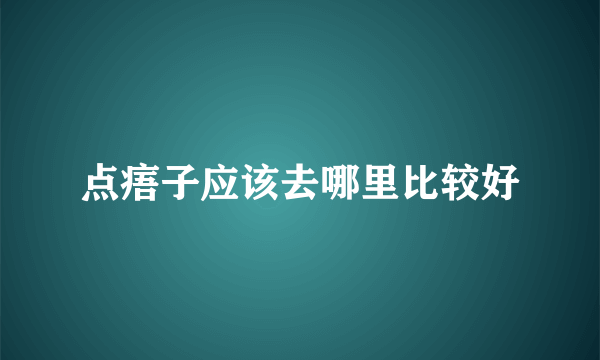 点痦子应该去哪里比较好